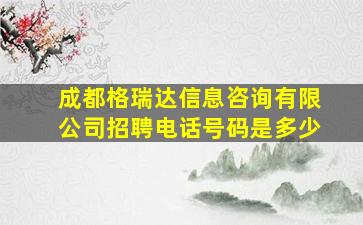 成都格瑞达信息咨询有限公司招聘电话号码是多少